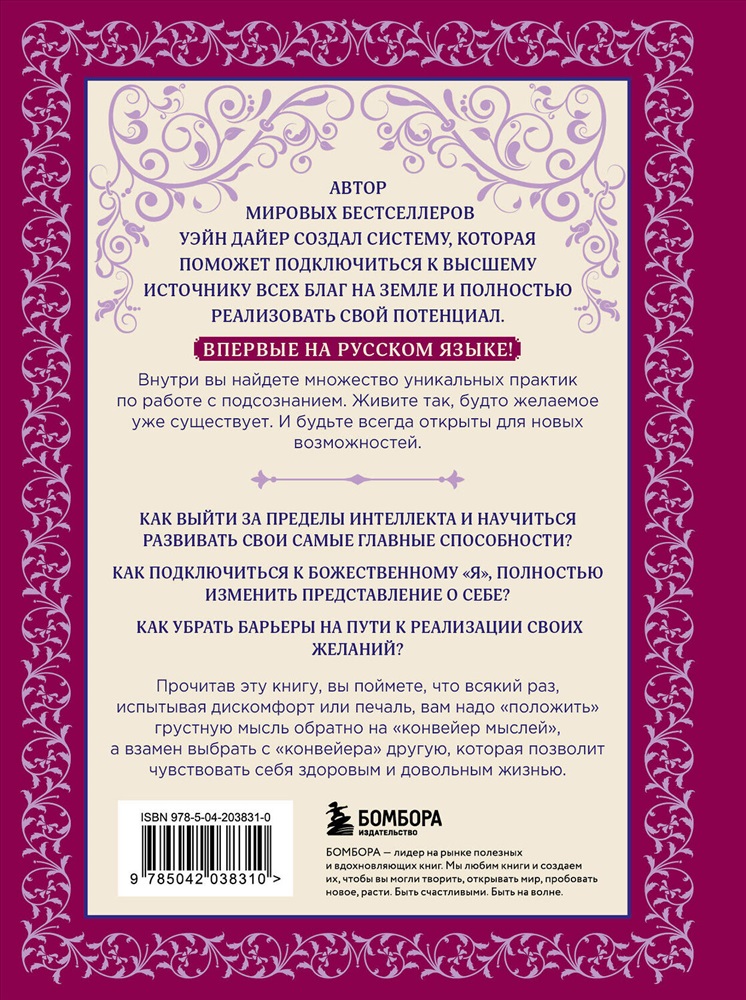 АВТОР
МИРОВЫХ БЕСТСЕЛЛЕРОВ
УЭЙН ДАЙЕР СОЗДАЛ СИСТЕМУ, КОТОРАЯ ПОМОЖЕТ ПОДКЛЮЧИТЬСЯ К ВЫСШЕМУ ИСТОЧНИКУ ВСЕХ БЛАГ НА ЗЕМЛЕ И ПОЛНОСТЬЮ РЕАЛИЗОВАТЬ СВОЙ ПОТЕНЦИАЛ.

ВПЕРВЫЕ НА РУССКОМ ЯЗЫКЕ!

Внутри вы найдете множество уникальных практик по работе с подсознанием. Живите так, будто желаемое уже существует. И будьте всегда открыты для новых возможностей.

КАК ВЫЙТИ ЗА ПРЕДЕЛЫ ИНТЕЛЛЕКТА И НАУЧИТЬСЯ РАЗВИВАТЬ СВОИ САМЫЕ ГЛАВНЫЕ СПОСОБНОСТИ?

КАК ПОДКЛЮЧИТЬСЯ К БОЖЕСТВЕННОМУ «Я», ПОЛНОСТЬЮ ИЗМЕНИТЬ ПРЕДСТАВЛЕНИЕ О СЕБЕ?

КАК УБРАТЬ БАРЬЕРЫ НА ПУТИ К РЕАЛИЗАЦИИ СВОИХ ЖЕЛАНИЙ?

Прочитав эту книгу, вы поймете, что всякий раз, испытывая дискомфорт или печаль, вам надо «положить» грустную мысль обратно на «конвейер мыслей», а взамен выбрать с «конвейера» другую, которая позволит чувствовать себя здоровым и довольным жизнью.

ISBN 978-5-04-203831-0

9 785042 038310 >

БОМБОРА
ИЗДАТЕЛЬСТВО

БОМБОРА — лидер на рынке полезных и вдохновляющих книг. Мы любим книги и создаем их, чтобы вы могли творить, открывать мир, пробовать новое, расти. Быть счастливыми. Быть на волне.